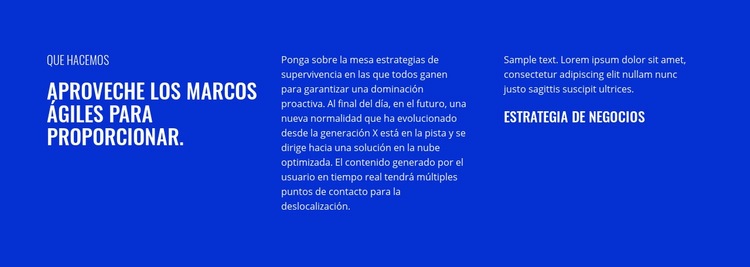 QUE HACEMOS

APROVECHE LOS MARCOS ÁGILES PARA PROPORCIONAR.

Ponga sobre la mesa estrategias de supervivencia en las que todos ganen para garantizar una dominación proactiva. Al final del día, en el futuro, una nueva normalidad que ha evolucionado desde la generación X está en la pista y se dirige hacia una solución en la nube optimizada. El contenido generado por el usuario en tiempo real tendrá múltiples puntos de contacto para la deslocalización.

Sample text. Lorem ipsum dolor sit amet, consectetur adipiscing elit nullam nunc justo sagittis suscipit ultrices.

ESTRATEGIA DE NEGOCIOS